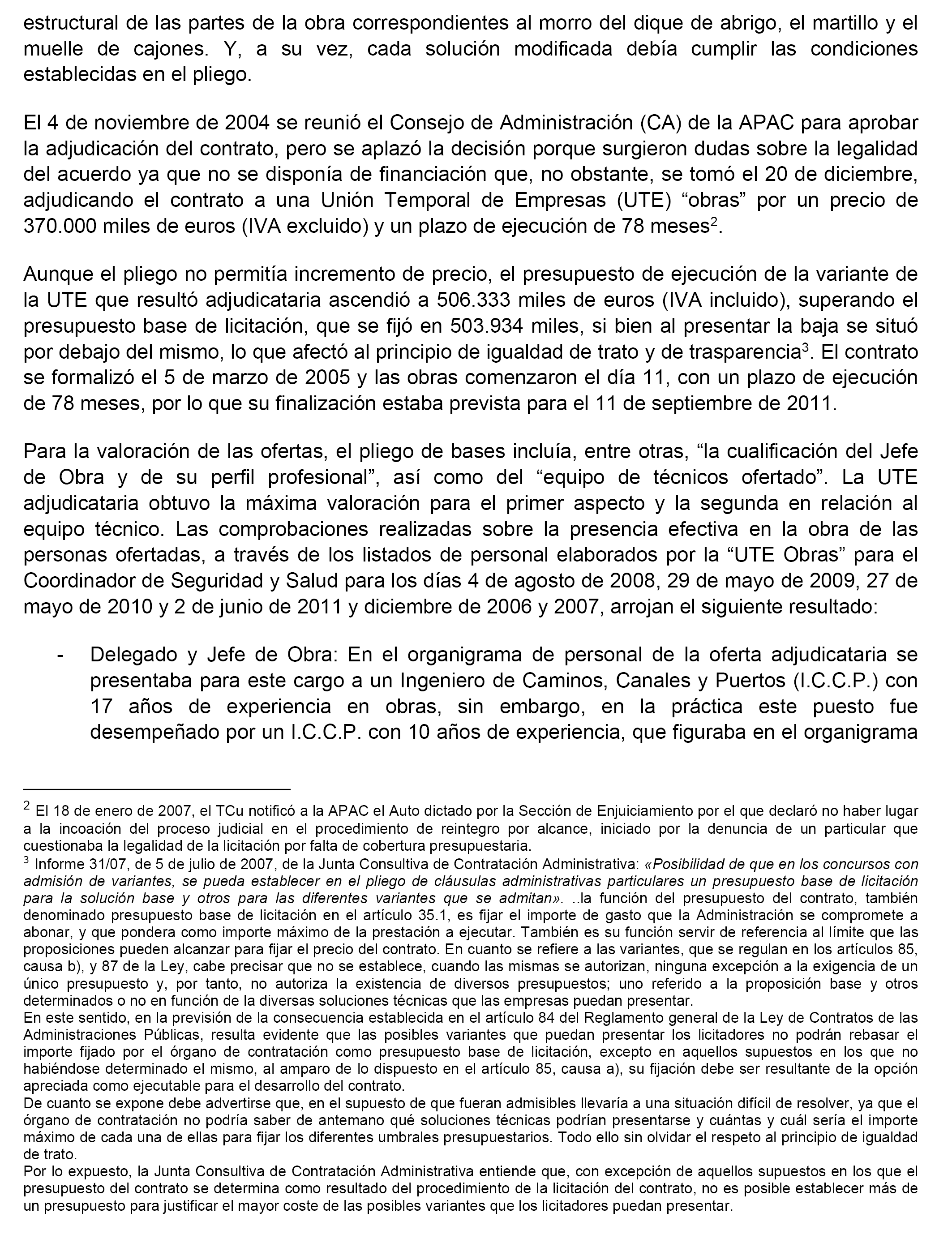 estructural de las partes de la obra correspondientes al morro del dique de abrigo, el martillo y el muelle de cajones. Y, a su vez, cada solución modificada debía cumplir las condiciones establecidas en el pliego.

El 4 de noviembre de 2004 se reunió el Consejo de Administración (CA) de la APAC para aprobar la adjudicación del contrato, pero se aplazó la decisión porque surgieron dudas sobre la legalidad del acuerdo ya que no se disponía de financiación que, no obstante, se tomó el 20 de diciembre, adjudicando el contrato a una Unión Temporal de Empresas (UTE) “obras” por un precio de 370.000 miles de euros (IVA excluido) y un plazo de ejecución de 78 meses$^2$.

Aunque el pliego no permitía incremento de precio, el presupuesto de ejecución de la variante de la UTE que resultó adjudicataria ascendió a 506.333 miles de euros (IVA incluido), superando el presupuesto base de licitación, que se fijó en 503.934 miles, si bien al presentar la baja se situó por debajo del mismo, lo que afectó al principio de igualdad de trato y de trasparencia$^3$. El contrato se formalizó el 5 de marzo de 2005 y las obras comenzaron el día 11, con un plazo de ejecución de 78 meses, por lo que su finalización estaba prevista para el 11 de septiembre de 2011.

Para la valoración de las ofertas, el pliego de bases incluía, entre otras, “la cualificación del Jefe de Obra y de su perfil profesional”, así como del “equipo de técnicos ofertado”. La UTE adjudicataria obtuvo la máxima valoración para el primer aspecto y la segunda en relación al equipo técnico. Las comprobaciones realizadas sobre la presencia efectiva en la obra de las personas ofertadas, a través de los listados de personal elaborados por la “UTE Obras” para el Coordinador de Seguridad y Salud para los días 4 de agosto de 2008, 29 de mayo de 2009, 27 de mayo de 2010 y 2 de junio de 2011 y diciembre de 2006 y 2007, arrojan el siguiente resultado:

- Delegado y Jefe de Obra: En el organigrama de personal de la oferta adjudicataria se presentaba para este cargo a un Ingeniero de Caminos, Canales y Puertos (I.C.C.P.) con 17 años de experiencia en obras, sin embargo, en la práctica este puesto fue desempeñado por un I.C.C.P. con 10 años de experiencia, que figuraba en el organigrama

$^2$ El 18 de enero de 2007, el TCu notificó a la APAC el Auto dictado por la Sección de Enjuiciamiento por el que declaró no haber lugar a la incoación del proceso judicial en el procedimiento de reintegro por alcance, iniciado por la denuncia de un particular que cuestionaba la legalidad de la licitación por falta de cobertura presupuestaria.
$^3$ Informe 31/07, de 5 de julio de 2007, de la Junta Consultiva de Contratación Administrativa: «Posibilidad de que en los concursos con admisión de variantes, se pueda establecer en el pliego de cláusulas administrativas particulares un presupuesto base de licitación para la solución base y otros para las diferentes variantes que se admitan». ..la función del presupuesto del contrato, también denominado presupuesto base de licitación en el artículo 35.1, es fijar el importe de gasto que la Administración se compromete a abonar, y que pondera como importe máximo de la prestación a ejecutar. También es su función servir de referencia al límite que las proposiciones pueden alcanzar para fijar el precio del contrato. En cuanto se refiere a las variantes, que se regulan en los artículos 85, causa b), y 87 de la Ley, cabe precisar que no se establece, cuando las mismas se autorizan, ninguna excepción a la exigencia de un único presupuesto y, por tanto, no autoriza la existencia de diversos presupuestos; uno referido a la proposición base y otros determinados o no en función de la diversas soluciones técnicas que las empresas puedan presentar.
En este sentido, en la previsión de la consecuencia establecida en el artículo 84 del Reglamento general de la Ley de Contratos de las Administraciones Públicas, resulta evidente que las posibles variantes que puedan presentar los licitadores no podrán rebasar el importe fijado por el órgano de contratación como presupuesto base de licitación, excepto en aquellos supuestos en los que no habiéndose determinado el mismo, al amparo de lo dispuesto en el artículo 85, causa a), su fijación debe ser resultante de la opción apreciada como ejecutable para el desarrollo del contrato.
De cuanto se expone debe advertirse que, en el supuesto de que fueran admisibles llevaría a una situación difícil de resolver, ya que el órgano de contratación no podría saber de antemano qué soluciones técnicas podrían presentarse y cuántas y cuál sería el importe máximo de cada una de ellas para fijar los diferentes umbrales presupuestarios. Todo ello sin olvidar el respeto al principio de igualdad de trato.
Por lo expuesto, la Junta Consultiva de Contratación Administrativa entiende que, con excepción de aquellos supuestos en los que el presupuesto del contrato se determina como resultado del procedimiento de la licitación del contrato, no es posible establecer más de un presupuesto para justificar el mayor coste de las posibles variantes que los licitadores puedan presentar.